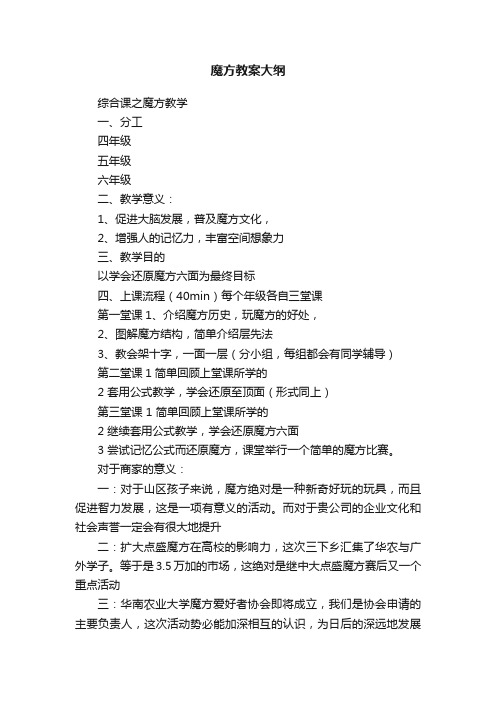 魔方教案大纲

综合课之魔方教学

一、分工

四年级

五年级

六年级

二、教学意义：

1、促进大脑发展，普及魔方文化，

2、增强人的记忆力，丰富空间想象力

三、教学目的

以学会还原魔方六面为最终目标

四、上课流程（40min）每个年级各自三堂课

第一堂课 1、介绍魔方历史，玩魔方的好处，

2、图解魔方结构，简单介绍层先法

3、教会架十字，一面一层（分小组，每组都会有同学辅导）

第二堂课 1 简单回顾上堂课所学的

2 套用公式教学，学会还原至顶面（形式同上）

第三堂课 1 简单回顾上堂课所学的

2 继续套用公式教学，学会还原魔方六面

3 尝试记忆公式而还原魔方，课堂举行一个简单的魔方比赛。

对于商家的意义：

一：对于山区孩子来说，魔方绝对是一种新奇好玩的玩具，而且促进智力发展，这是一项有意义的活动。而对于贵公司的企业文化和社会声誉一定会有很大地提升

二：扩大点盛魔方在高校的影响力，这次三下乡汇集了华农与广外学子。等于是 3.5 万加的市场，这绝对是继中大点盛魔方赛后又一个重点活动

三：华南农业大学魔方爱好者协会即将成立，我们是协会申请的主要负责人，这次活动势必能加深相互的认识，为日后的深远地发展